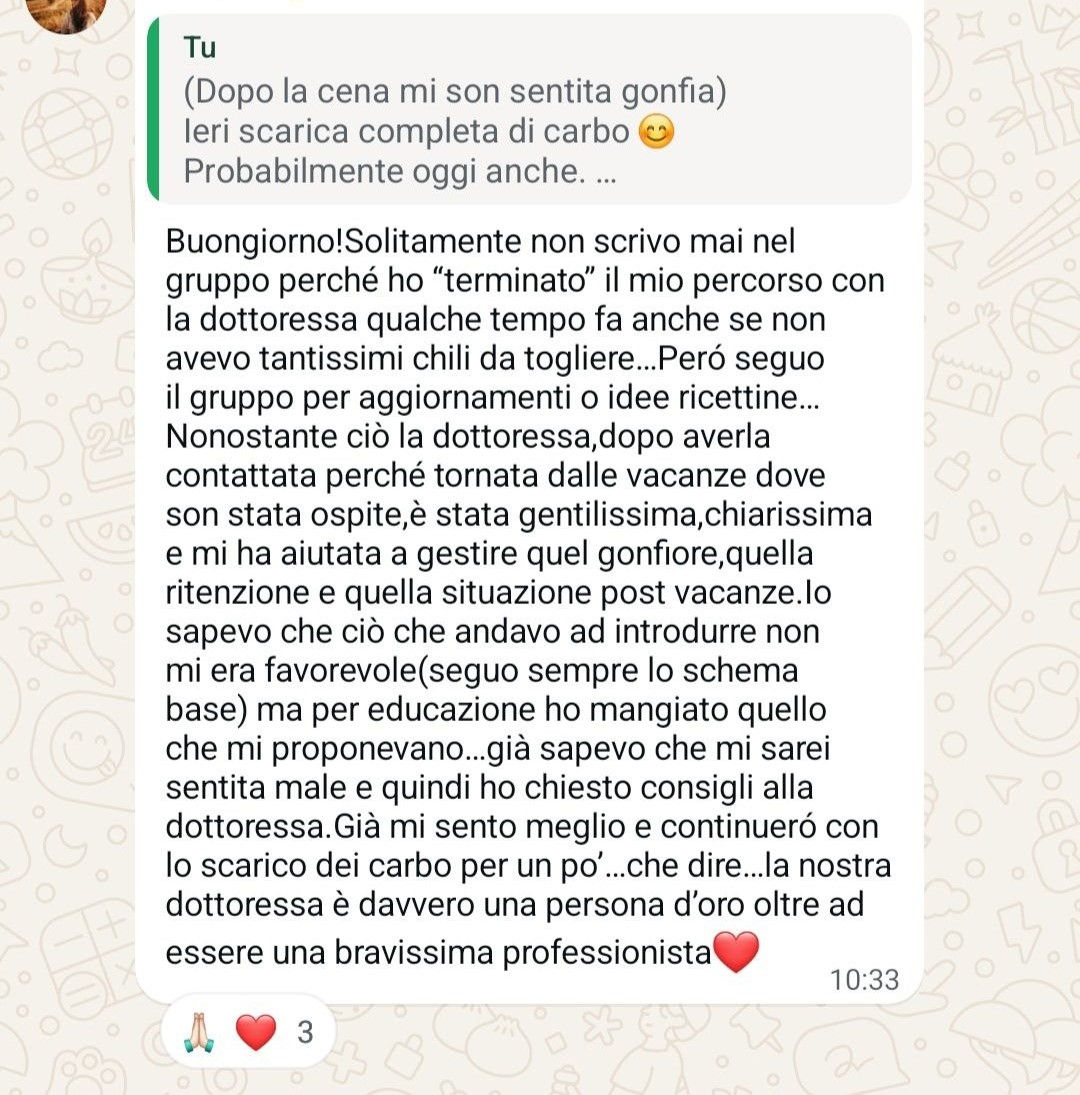 Tu
(Dopo la cena mi son sentita gonfia)
Ieri scarica completa di carbo 😊
Probabilmente oggi anche. ...

Buongiorno!Solitamente non scrivo mai nel gruppo perché ho “terminato” il mio percorso con la dottoressa qualche tempo fa anche se non avevo tantissimi chili da togliere…Peró seguo il gruppo per aggiornamenti o idee ricettine… Nonostante ciò la dottoressa,dopo averla contattata perché tornata dalle vacanze dove son stata ospite,è stata gentilissima,chiarissima e mi ha aiutata a gestire quel gonfiore,quella ritenzione e quella situazione post vacanze.Io sapevo che ciò che andavo ad introdurre non mi era favorevole(seguo sempre lo schema base) ma per educazione ho mangiato quello che mi proponevano…già sapevo che mi sarei sentita male e quindi ho chiesto consigli alla dottoressa.Già mi sento meglio e continueró con lo scarico dei carbo per un po’…che dire…la nostra dottoressa è davvero una persona d’oro oltre ad essere una bravissima professionista❤️
10:33

🙏 ❤️ 3